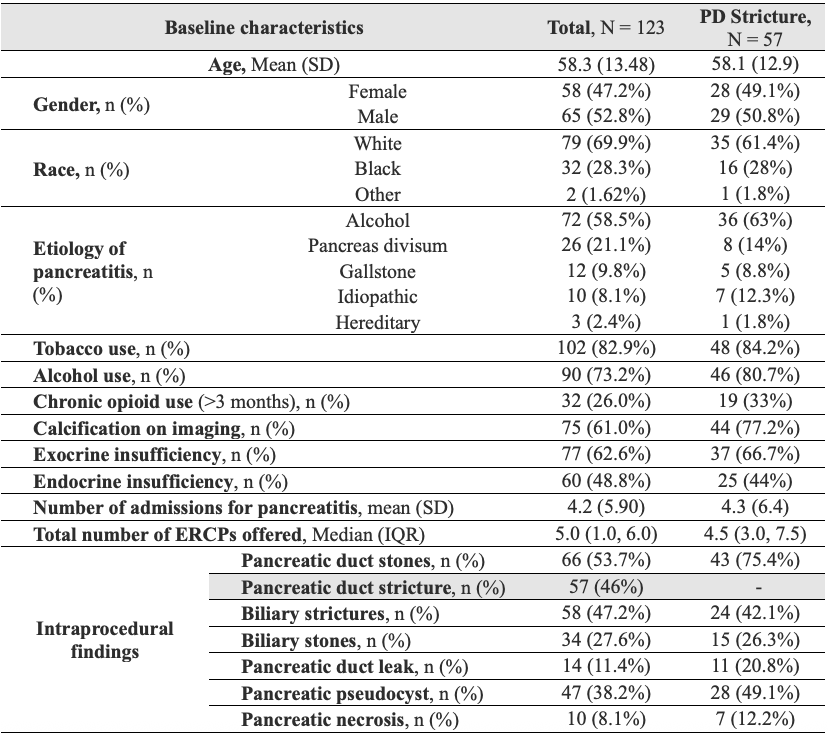 | Baseline characteristics | | Total, N = 123 | PD Stricture, N = 57 |
|---|---|---|---|
| Age, Mean (SD) | | 58.3 (13.48) | 58.1 (12.9) |
| Gender, n (%) | Female | 58 (47.2%) | 28 (49.1%) |
| | Male | 65 (52.8%) | 29 (50.8%) |
| Race, n (%) | White | 79 (69.9%) | 35 (61.4%) |
| | Black | 32 (28.3%) | 16 (28%) |
| | Other | 2 (1.62%) | 1 (1.8%) |
| Etiology of pancreatitis, n (%) | Alcohol | 72 (58.5%) | 36 (63%) |
| | Pancreas divisum | 26 (21.1%) | 8 (14%) |
| | Gallstone | 12 (9.8%) | 5 (8.8%) |
| | Idiopathic | 10 (8.1%) | 7 (12.3%) |
| | Hereditary | 3 (2.4%) | 1 (1.8%) |
| Tobacco use, n (%) | | 102 (82.9%) | 48 (84.2%) |
| Alcohol use, n (%) | | 90 (73.2%) | 46 (80.7%) |
| Chronic opioid use (>3 months), n (%) | | 32 (26.0%) | 19 (33%) |
| Calcification on imaging, n (%) | | 75 (61.0%) | 44 (77.2%) |
| Exocrine insufficiency, n (%) | | 77 (62.6%) | 37 (66.7%) |
| Endocrine insufficiency, n (%) | | 60 (48.8%) | 25 (44%) |
| Number of admissions for pancreatitis, mean (SD) | | 4.2 (5.90) | 4.3 (6.4) |
| Total number of ERCPs offered, Median (IQR) | | 5.0 (1.0, 6.0) | 4.5 (3.0, 7.5) |
| Intraprocedural findings | Pancreatic duct stones, n (%) | 66 (53.7%) | 43 (75.4%) |
| | Pancreatic duct stricture, n (%) | 57 (46%) | - |
| | Biliary strictures, n (%) | 58 (47.2%) | 24 (42.1%) |
| | Biliary stones, n (%) | 34 (27.6%) | 15 (26.3%) |
| | Pancreatic duct leak, n (%) | 14 (11.4%) | 11 (20.8%) |
| | Pancreatic pseudocyst, n (%) | 47 (38.2%) | 28 (49.1%) |
| | Pancreatic necrosis, n (%) | 10 (8.1%) | 7 (12.2%) |